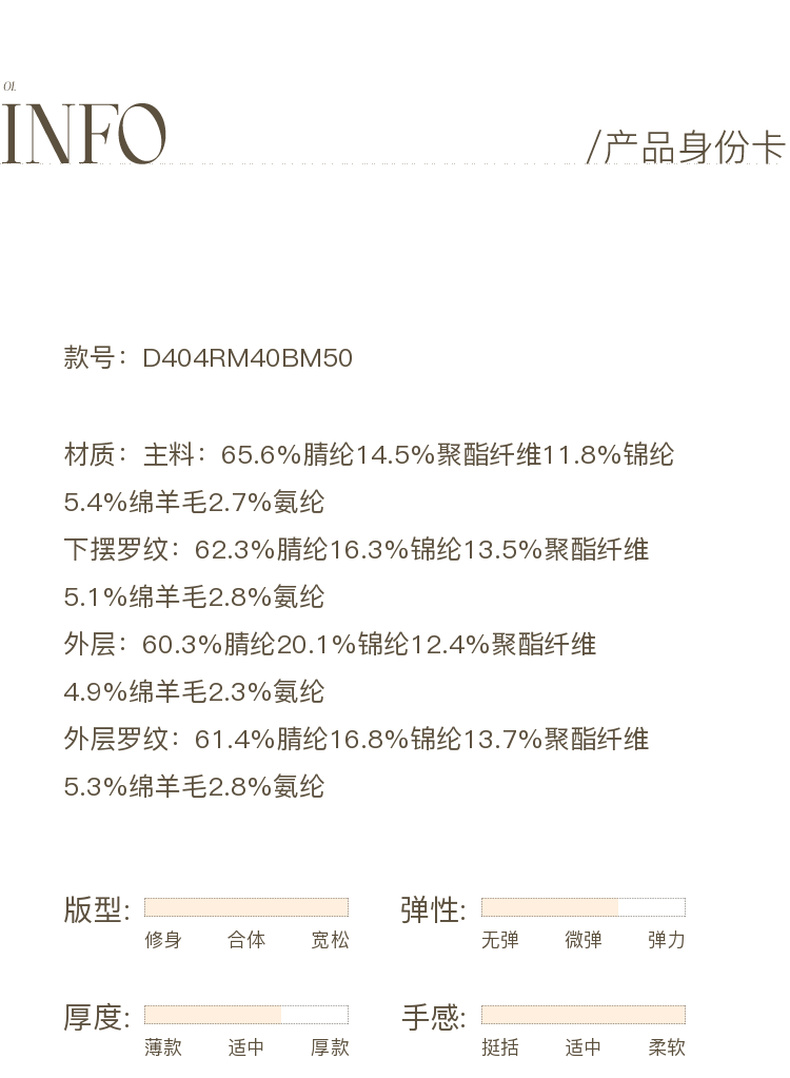 01.
INFO
/产品身份卡

款号：D404RM40BM50

材质：主料：65.6%腈纶14.5%聚酯纤维11.8%锦纶5.4%绵羊毛2.7%氨纶
下摆罗纹：62.3%腈纶16.3%锦纶13.5%聚酯纤维5.1%绵羊毛2.8%氨纶
外层：60.3%腈纶20.1%锦纶12.4%聚酯纤维4.9%绵羊毛2.3%氨纶
外层罗纹：61.4%腈纶16.8%锦纶13.7%聚酯纤维5.3%绵羊毛2.8%氨纶

版型：
修身 合体 宽松

弹性：
无弹 微弹 弹力

厚度：
薄款 适中 厚款

手感：
挺括 适中 柔软